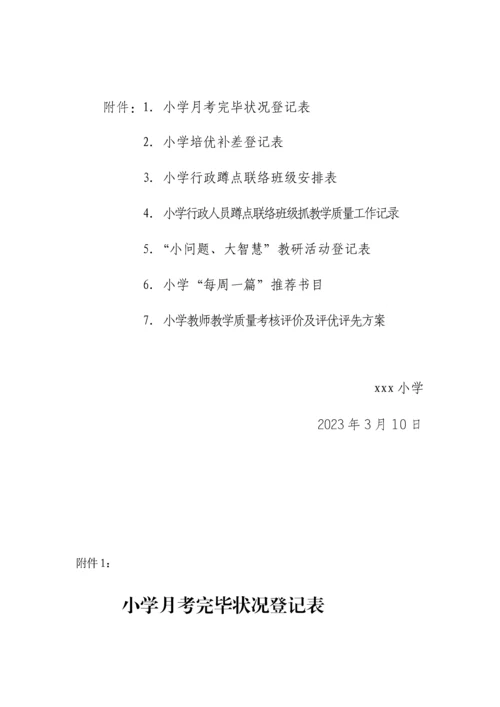 附件：1. 小学月考完毕状况登记表

2. 小学培优补差登记表

3. 小学行政蹲点联络班级安排表

4. 小学行政人员蹲点联络班级抓教学质量工作记录

5. “小问题、大智慧”教研活动登记表

6. 小学“每周一篇”推荐书目

7. 小学教师教学质量考核评价及评优评先方案

xxx 小学

2023 年 3 月 10 日

附件 1：

小学月考完毕状况登记表